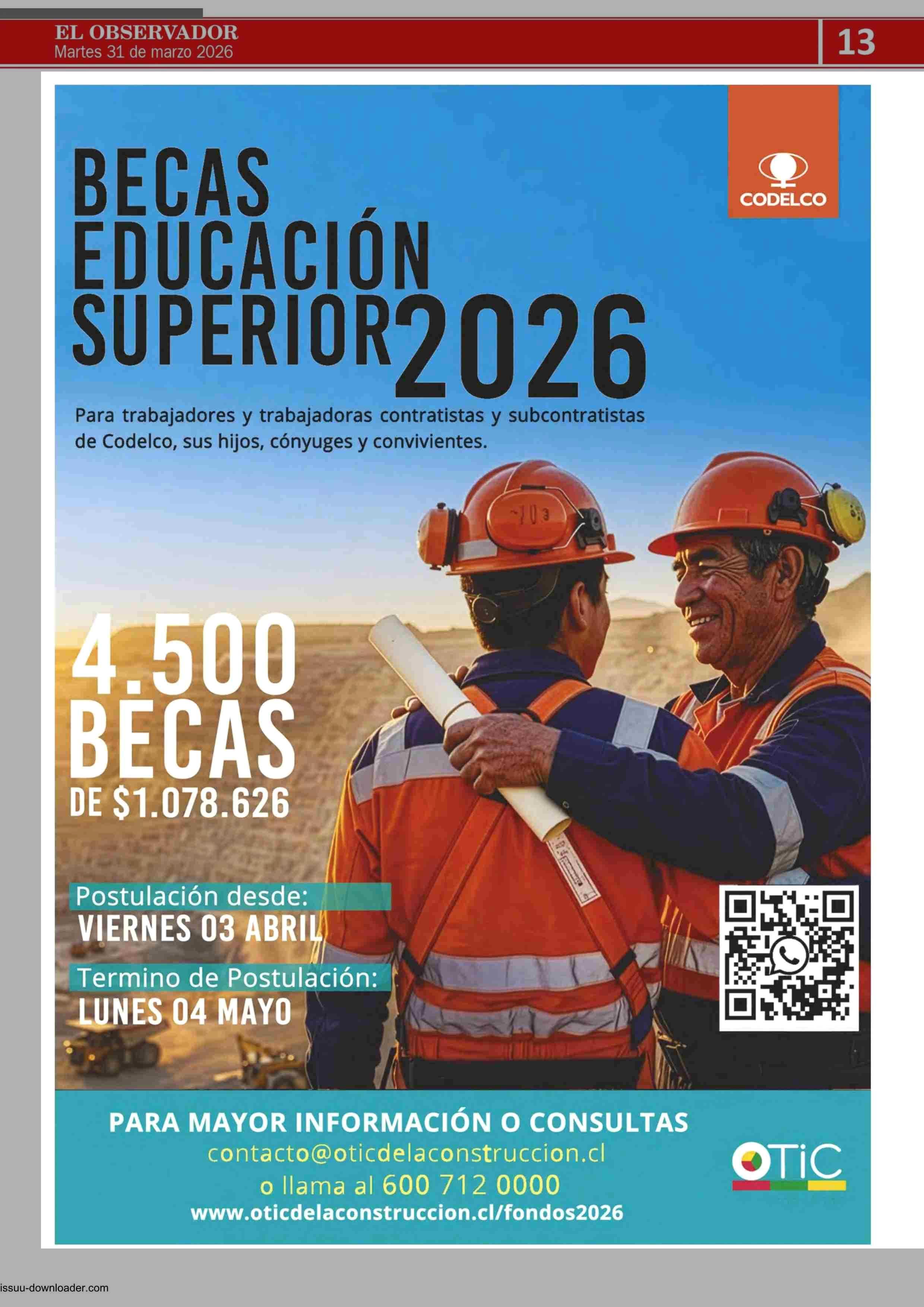 EL OBSERVADOR
Martes 31 de marzo 2026

13

CODELCO

BECAS
EDUCACIÓN
SUPERIOR 2026

Para trabajadores y trabajadoras contratistas y subcontratistas de Codelco, sus hijos, cónyuges y convivientes.

4.500
BECAS
DE $1.078.626

Postulación desde:
VIERNES 03 ABRIL

Termino de Postulación:
LUNES 04 MAYO

PARA MAYOR INFORMACIÓN O CONSULTAS
contacto@oticdelaconstruccion.cl
o llama al 600 712 0000
www.oticdelaconstruccion.cl/fondos2026

OTIC

issuu-downloader.com